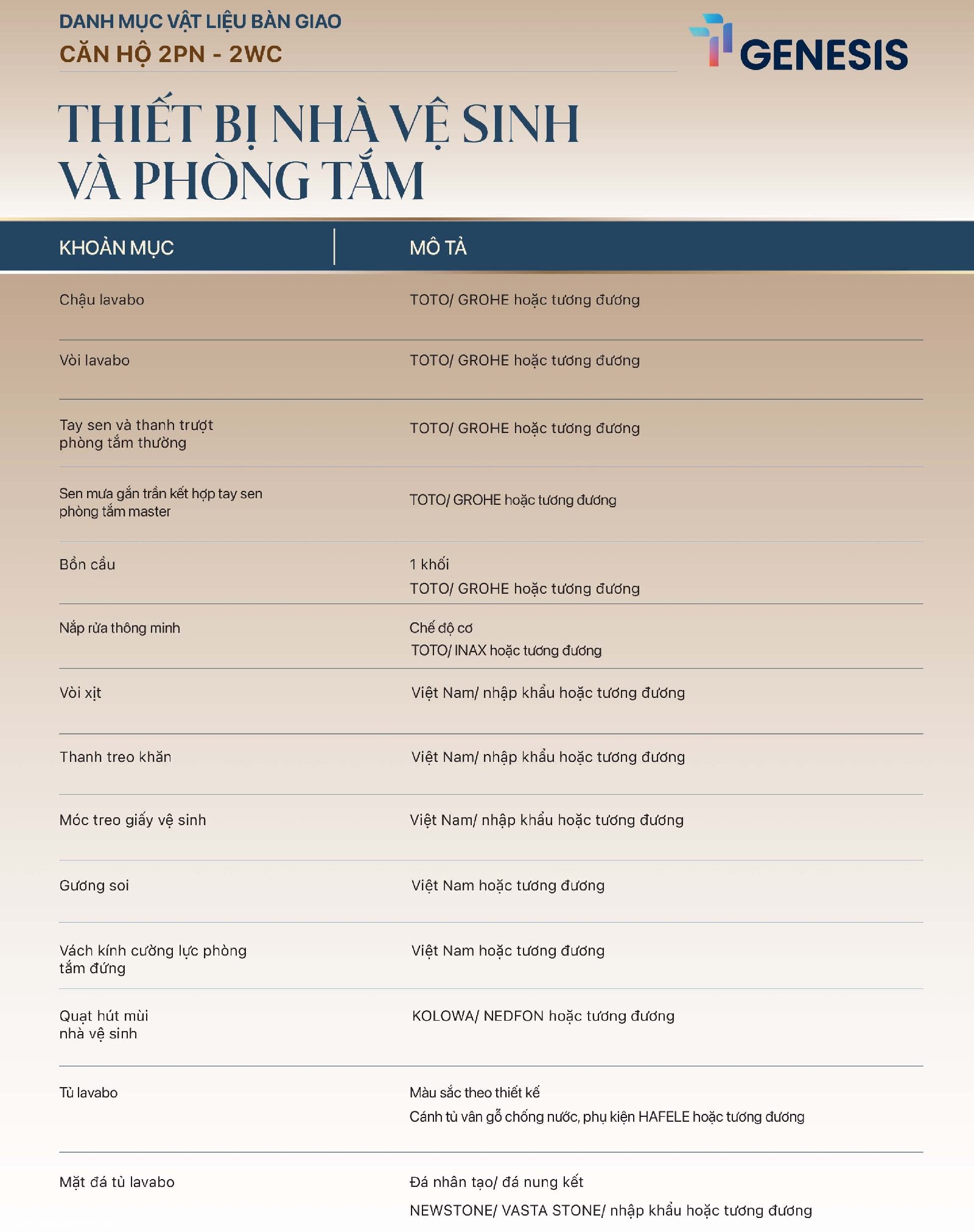 DANH MỤC VẬT LIỆU BÀN GIAO
CĂN HỘ 2PN - 2WC

GENESIS

THIẾT BỊ NHÀ VỆ SINH
VÀ PHÒNG TẮM

| KHOẢN MỤC | MÔ TẢ |
|---|---|
| Chậu lavabo | TOTO/ GROHE hoặc tương đương |
| Vòi lavabo | TOTO/ GROHE hoặc tương đương |
| Tay sen và thanh trượt phòng tắm thường | TOTO/ GROHE hoặc tương đương |
| Sen mưa gắn trần kết hợp tay sen phòng tắm master | TOTO/ GROHE hoặc tương đương |
| Bồn cầu | 1 khối TOTO/ GROHE hoặc tương đương |
| Nắp rửa thông minh | Chế độ cơ TOTO/ INAX hoặc tương đương |
| Vòi xịt | Việt Nam/ nhập khẩu hoặc tương đương |
| Thanh treo khăn | Việt Nam/ nhập khẩu hoặc tương đương |
| Móc treo giấy vệ sinh | Việt Nam/ nhập khẩu hoặc tương đương |
| Gương soi | Việt Nam hoặc tương đương |
| Vách kính cường lực phòng tắm đứng | Việt Nam hoặc tương đương |
| Quạt hút mùi nhà vệ sinh | KOLOWA/ NEDFON hoặc tương đương |
| Tủ lavabo | Màu sắc theo thiết kế Cánh tủ vân gỗ chống nước, phụ kiện HAFELE hoặc tương đương |
| Mặt đá tủ lavabo | Đá nhân tạo/ đá nung kết NEWSTONE/ VASTA STONE/ nhập khẩu hoặc tương đương |